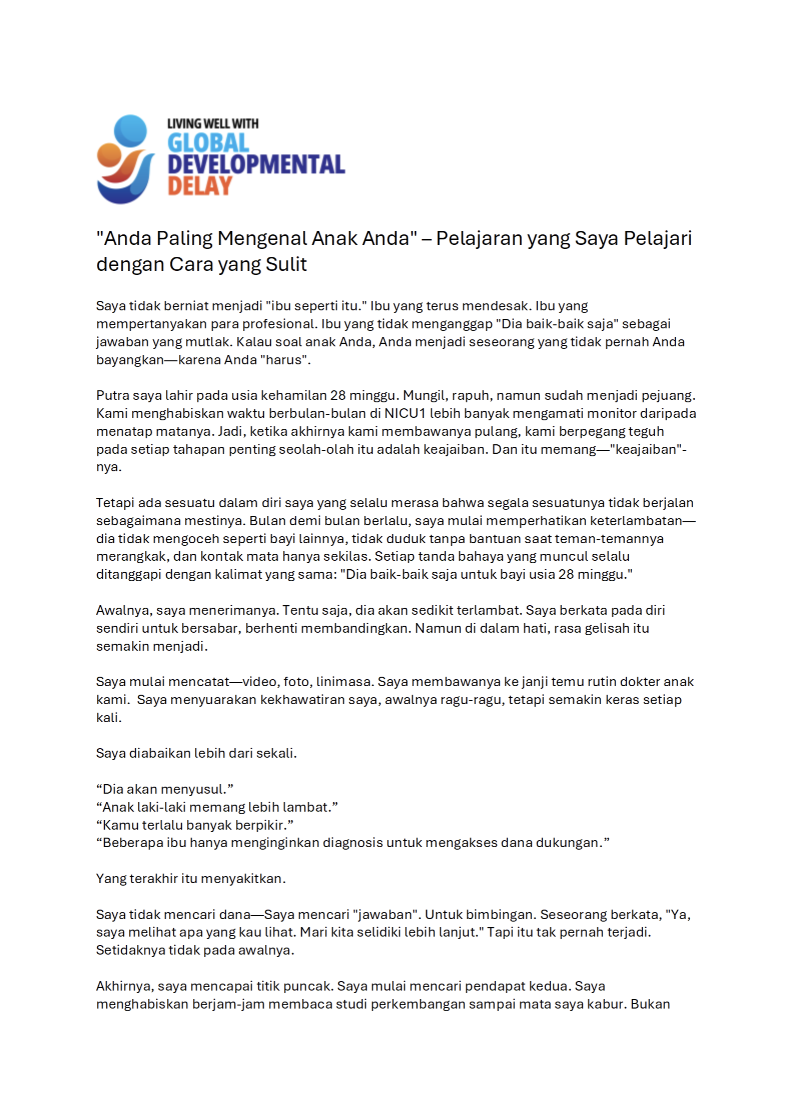 LIVING WELL WITH
GLOBAL
DEVELOPMENTAL
DELAY

"Anda Paling Mengenal Anak Anda" – Pelajaran yang Saya Pelajari dengan Cara yang Sulit

Saya tidak berniat menjadi "ibu seperti itu." Ibu yang terus mendesak. Ibu yang mempertanyakan para profesional. Ibu yang tidak menganggap "Dia baik-baik saja" sebagai jawaban yang mutlak. Kalau soal anak Anda, Anda menjadi seseorang yang tidak pernah Anda bayangkan—karena Anda "harus".

Putra saya lahir pada usia kehamilan 28 minggu. Mungil, rapuh, namun sudah menjadi pejuang. Kami menghabiskan waktu berbulan-bulan di NICU1 lebih banyak mengamati monitor daripada menatap matanya. Jadi, ketika akhirnya kami membawanya pulang, kami berpegang teguh pada setiap tahapan penting seolah-olah itu adalah keajaiban. Dan itu memang—"keajaiban"-nya.

Tetapi ada sesuatu dalam diri saya yang selalu merasa bahwa segala sesuatunya tidak berjalan sebagaimana mestinya. Bulan demi bulan berlalu, saya mulai memperhatikan keterlambatan—dia tidak mengoceh seperti bayi lainnya, tidak duduk tanpa bantuan saat teman-temannya merangkak, dan kontak mata hanya sekilas. Setiap tanda bahaya yang muncul selalu ditanggapi dengan kalimat yang sama: "Dia baik-baik saja untuk bayi usia 28 minggu."

Awalnya, saya menerimanya. Tentu saja, dia akan sedikit terlambat. Saya berkata pada diri sendiri untuk bersabar, berhenti membandingkan. Namun di dalam hati, rasa gelisah itu semakin menjadi.

Saya mulai mencatat—video, foto, linimasa. Saya membawanya ke janji temu rutin dokter anak kami. Saya menyuarakan kekhawatiran saya, awalnya ragu-ragu, tetapi semakin keras setiap kali.

Saya diabaikan lebih dari sekali.

“Dia akan menyusul.”
“Anak laki-laki memang lebih lambat.”
“Kamu terlalu banyak berpikir.”
“Beberapa ibu hanya menginginkan diagnosis untuk mengakses dana dukungan.”

Yang terakhir itu menyakitkan.

Saya tidak mencari dana—Saya mencari "jawaban". Untuk bimbingan. Seseorang berkata, "Ya, saya melihat apa yang kau lihat. Mari kita selidiki lebih lanjut." Tapi itu tak pernah terjadi. Setidaknya tidak pada awalnya.

Akhirnya, saya mencapai titik puncak. Saya mulai mencari pendapat kedua. Saya menghabiskan berjam-jam membaca studi perkembangan sampai mata saya kabur. Bukan